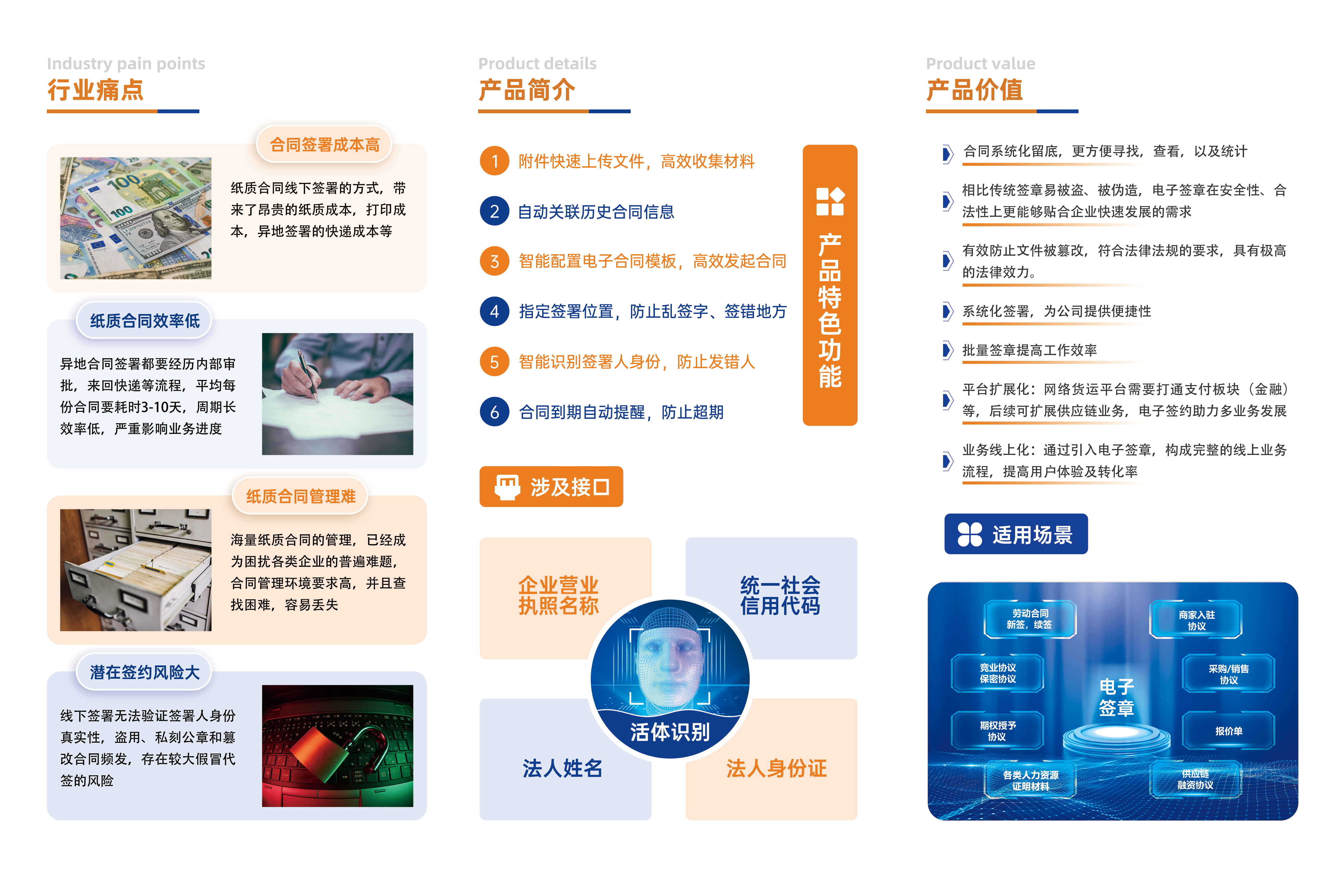 Industry pain points
行业痛点

合同签署成本高

纸质合同线下签署的方式，带来了昂贵的纸质成本，打印成本，异地签署的快递成本等

纸质合同效率低

异地合同签署都要经历内部审批，来回快递等流程，平均每份合同要耗时3-10天，周期长效率低，严重影响业务进度

纸质合同管理难

海量纸质合同的管理，已经成为困扰各类企业的普遍难题，合同管理环境要求高，并且查找困难，容易丢失

潜在签约风险大

线下签署无法验证签署人身份真实性，盗用、私刻公章和篡改合同频发，存在较大假冒代签的风险

Product details
产品简介

1 附件快速上传文件，高效收集材料

2 自动关联历史合同信息

3 智能配置电子合同模板，高效发起合同

4 指定签署位置，防止乱签字、签错地方

5 智能识别签署人身份，防止发错人

6 合同到期自动提醒，防止超期

产品特色功能

涉及接口

企业营业执照名称

统一社会信用代码

活体识别

法人姓名

法人身份证

Product value
产品价值

合同系统化留底，更方便寻找，查看，以及统计

相比传统签章易被盗、被伪造，电子签章在安全性、合法性上更能够贴合企业快速发展的需求

有效防止文件被篡改，符合法律法规的要求，具有极高的法律效力。

系统化签署，为公司提供便捷性

批量签章提高工作效率

平台扩展化：网络货运平台需要打通支付板块（金融）等，后续可扩展供应链业务，电子签约助力多业务发展

业务线上化：通过引入电子签章，构成完整的线上业务流程，提高用户体验及转化率

适用场景

劳动合同
新签，续签

商家入驻
协议

竞业协议
保密协议

采购/销售
协议

电子
签章

期权授予
协议

报价单

各类人力资源
证明材料

供应链
融资协议